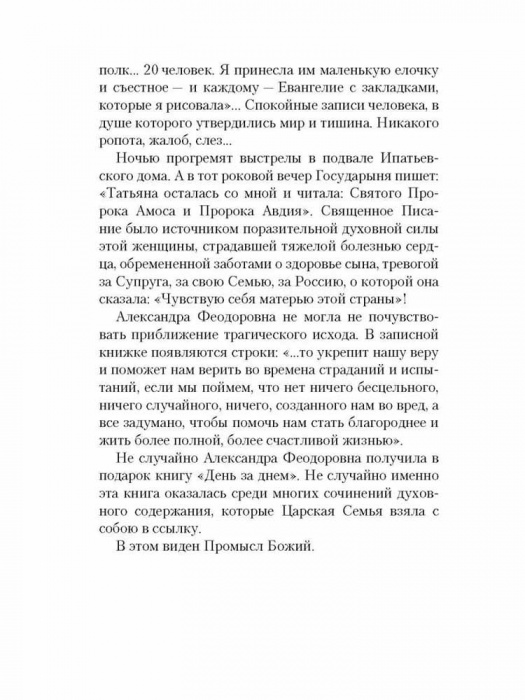 полк... 20 человек. Я принесла им маленькую елочку и съестное — и каждому — Евангелие с закладками, которые я рисовала»... Спокойные записи человека, в душе которого утвердились мир и тишина. Никакого ропота, жалоб, слез...

Ночью прогремят выстрелы в подвале Ипатьевского дома. А в тот роковой вечер Государыня пишет: «Татьяна осталась со мной и читала: Святого Пророка Амоса и Пророка Авдия». Священное Писание было источником поразительной духовной силы этой женщины, страдавшей тяжелой болезнью сердца, обремененной заботами о здоровье сына, тревогой за Супруга, за свою Семью, за Россию, о которой она сказала: «Чувствую себя матерью этой страны»!

Александра Феодоровна не могла не почувствовать приближение трагического исхода. В записной книжке появляются строки: «...то укрепит нашу веру и поможет нам верить во времена страданий и испытаний, если мы поймем, что нет ничего бесцельного, ничего случайного, ничего, созданного нам во вред, а все задумано, чтобы помочь нам стать благороднее и жить более полной, более счастливой жизнью».

Не случайно Александра Феодоровна получила в подарок книгу «День за днем». Не случайно именно эта книга оказалась среди многих сочинений духовного содержания, которые Царская Семья взяла с собою в ссылку.

В этом виден Промысл Божий.